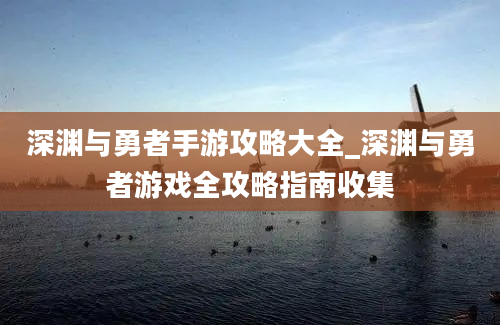 深渊与勇者手游攻略大全_深渊与勇者游戏全攻略指南收集